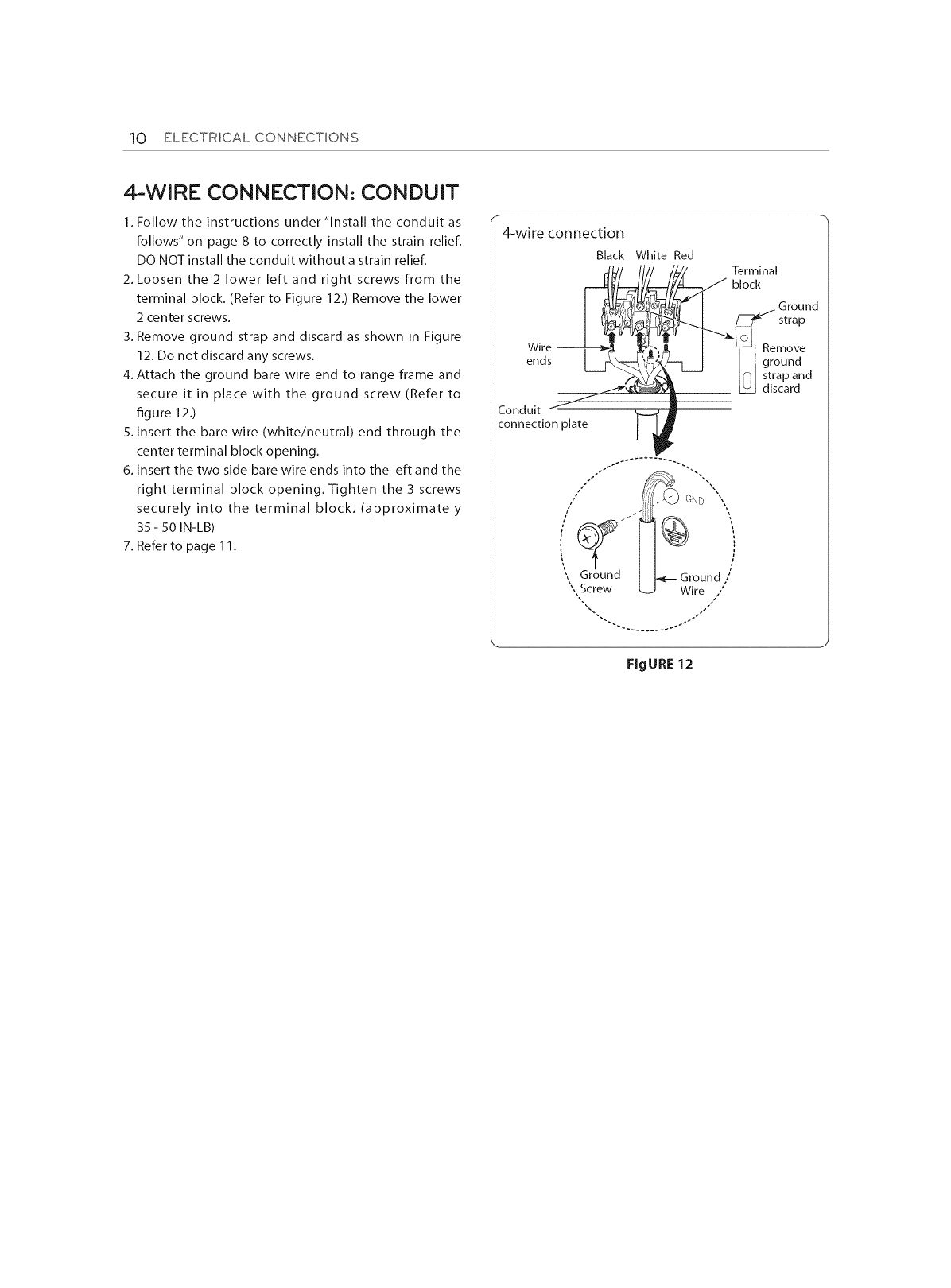 10 ELECTRICAL CONNECTIONS

4-WIRE CONNECTION: CONDUIT

1. Follow the instructions under "Install the conduit as follows" on page 8 to correctly install the strain relief. DO NOT install the conduit without a strain relief.
2. Loosen the 2 lower left and right screws from the terminal block. (Refer to Figure 12.) Remove the lower 2 center screws.
3. Remove ground strap and discard as shown in Figure 12. Do not discard any screws.
4. Attach the ground bare wire end to range frame and secure it in place with the ground screw (Refer to figure 12.)
5. Insert the bare wire (white/neutral) end through the center terminal block opening.
6. Insert the two side bare wire ends into the left and the right terminal block opening. Tighten the 3 screws securely into the terminal block. (approximately 35 - 50 IN-LB)
7. Refer to page 11.

4-wire connection

Black White Red

Terminal block

Ground strap

Remove ground strap and discard

Wire ends

Conduit connection plate

GND

Ground Screw

Ground Wire

FIgURE 12